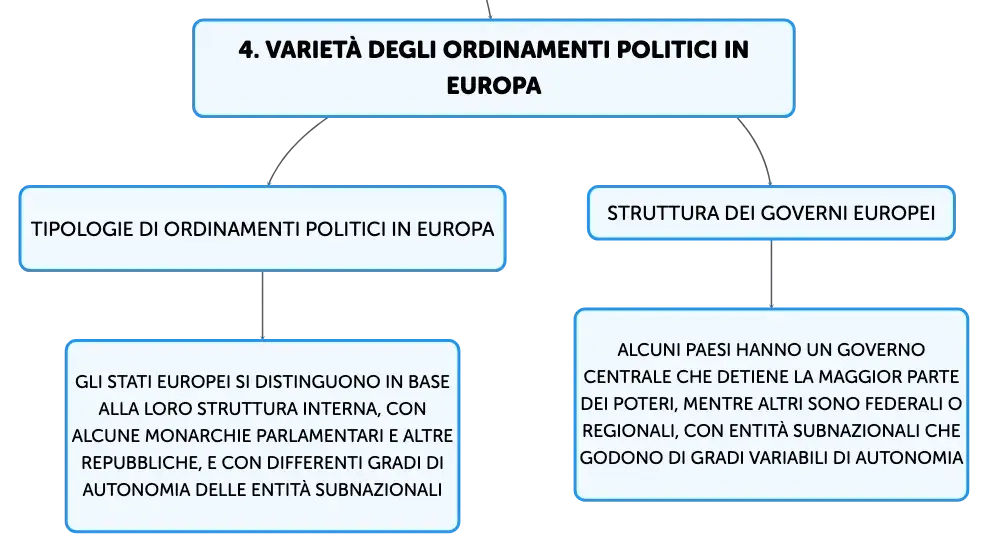 4. VARIETÀ DEGLI ORDINAMENTI POLITICI IN EUROPA

TIPOLOGIE DI ORDINAMENTI POLITICI IN EUROPA

GLI STATI EUROPEI SI DISTINGUONO IN BASE ALLA LORO STRUTTURA INTERNA, CON ALCUNE MONARCHIE PARLAMENTARI E ALTRE REPUBBLICHE, E CON DIFFERENTI GRADI DI AUTONOMIA DELLE ENTITÀ SUBNAZIONALI

STRUTTURA DEI GOVERNI EUROPEI

ALCUNI PAESI HANNO UN GOVERNO CENTRALE CHE DETIENE LA MAGGIOR PARTE DEI POTERI, MENTRE ALTRI SONO FEDERALI O REGIONALI, CON ENTITÀ SUBNAZIONALI CHE GODONO DI GRADI VARIABILI DI AUTONOMIA